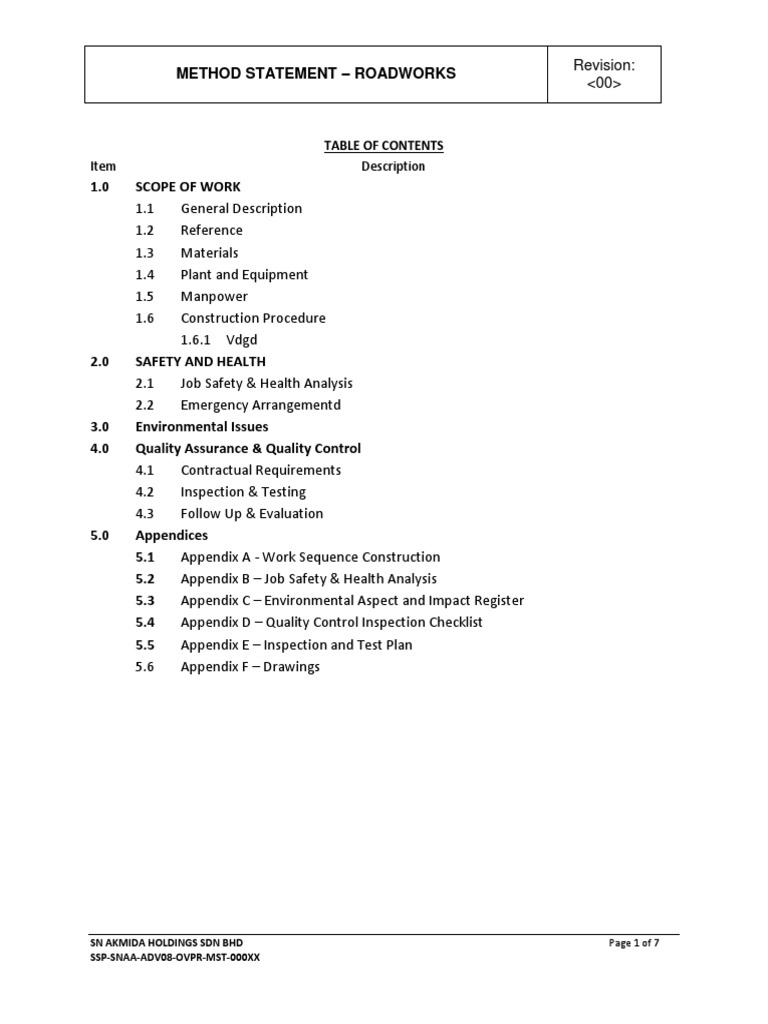 | METHOD STATEMENT – ROADWORKS | Revision: <00> |
|---|---|

TABLE OF CONTENTS

Item Description

1.0 SCOPE OF WORK

1.1 General Description

1.2 Reference

1.3 Materials

1.4 Plant and Equipment

1.5 Manpower

1.6 Construction Procedure

1.6.1 Vdgd

2.0 SAFETY AND HEALTH

2.1 Job Safety & Health Analysis

2.2 Emergency Arrangementd

3.0 Environmental Issues

4.0 Quality Assurance & Quality Control

4.1 Contractual Requirements

4.2 Inspection & Testing

4.3 Follow Up & Evaluation

5.0 Appendices

5.1 Appendix A - Work Sequence Construction

5.2 Appendix B – Job Safety & Health Analysis

5.3 Appendix C – Environmental Aspect and Impact Register

5.4 Appendix D – Quality Control Inspection Checklist

5.5 Appendix E – Inspection and Test Plan

5.6 Appendix F – Drawings

SN AKMIDA HOLDINGS SDN BHD
SSP-SNAA-ADV08-OVPR-MST-000XX

Page 1 of 7